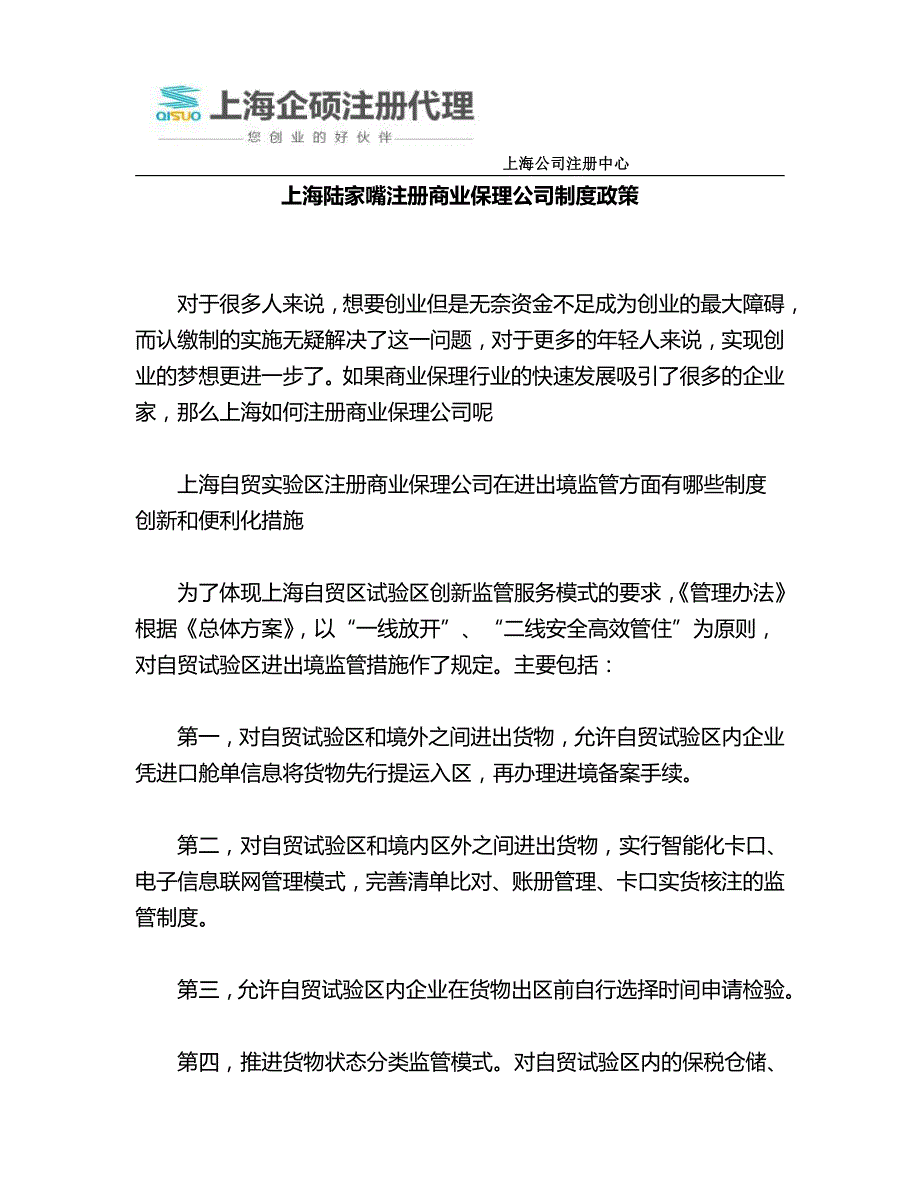 QISUO 上海企硕注册代理
您创业的好伙伴

上海公司注册中心

上海陆家嘴注册商业保理公司制度政策

对于很多人来说，想要创业但是无奈资金不足成为创业的最大障碍，而认缴制的实施无疑解决了这一问题，对于更多的年轻人来说，实现创业的梦想更进一步了。如果商业保理行业的快速发展吸引了很多的企业家，那么上海如何注册商业保理公司呢

上海自贸实验区注册商业保理公司在进出境监管方面有哪些制度创新和便利化措施

为了体现上海自贸区试验区创新监管服务模式的要求，《管理办法》根据《总体方案》，以“一线放开”、“二线安全高效管住”为原则，对自贸试验区进出境监管措施作了规定。主要包括：

第一，对自贸试验区和境外之间进出货物，允许自贸试验区内企业凭进口舱单信息将货物先行提运入区，再办理进境备案手续。

第二，对自贸试验区和境内区外之间进出货物，实行智能化卡口、电子信息联网管理模式，完善清单比对、账册管理、卡口实货核注的监管制度。

第三，允许自贸试验区内企业在货物出区前自行选择时间申请检验。

第四，推进货物状态分类监管模式。对自贸试验区内的保税仓储、